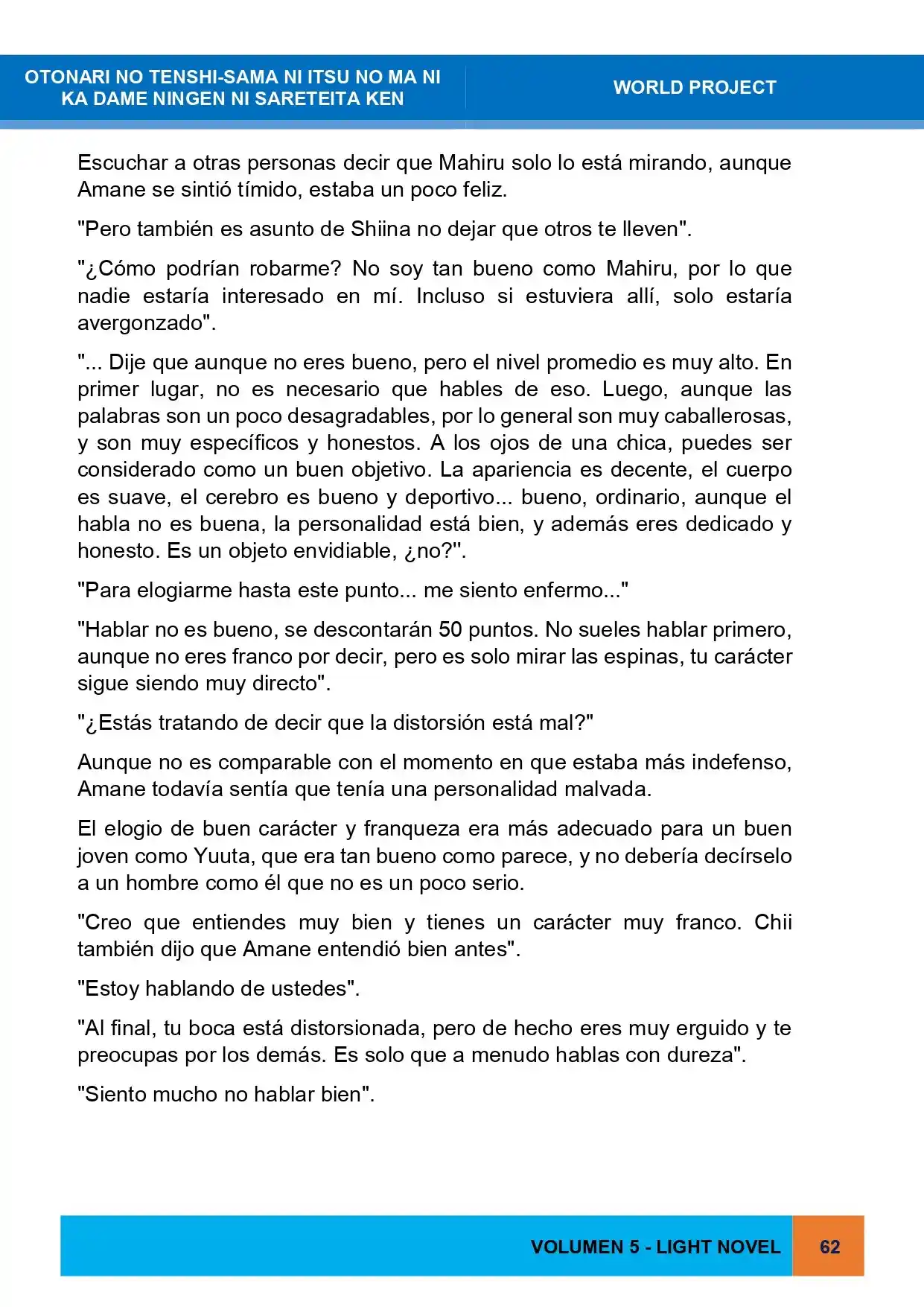 OTONARI NO TENSHI-SAMA NI ITSU NO MA NI
KA DAME NINGEN NI SARETEITA KEN

WORLD PROJECT

Escuchar a otras personas decir que Mahiru solo lo está mirando, aunque Amane se sintió tímido, estaba un poco feliz.

"Pero también es asunto de Shiina no dejar que otros te lleven".

"¿Cómo podrían robarme? No soy tan bueno como Mahiru, por lo que nadie estaría interesado en mí. Incluso si estuviera allí, solo estaría avergonzado".

"... Dije que aunque no eres bueno, pero el nivel promedio es muy alto. En primer lugar, no es necesario que hables de eso. Luego, aunque las palabras son un poco desagradables, por lo general son muy caballerosas, y son muy específicos y honestos. A los ojos de una chica, puedes ser considerado como un buen objetivo. La apariencia es decente, el cuerpo es suave, el cerebro es bueno y deportivo... bueno, ordinario, aunque el habla no es buena, la personalidad está bien, y además eres dedicado y honesto. Es un objeto envidiable, ¿no?".

"Para elogiarme hasta este punto... me siento enfermo..."

"Hablar no es bueno, se descontarán 50 puntos. No sueles hablar primero, aunque no eres franco por decir, pero es solo mirar las espinas, tu carácter sigue siendo muy directo".

"¿Estás tratando de decir que la distorsión está mal?"

Aunque no es comparable con el momento en que estaba más indefenso, Amane todavía sentía que tenía una personalidad malvada.

El elogio de buen carácter y franqueza era más adecuado para un buen joven como Yuuta, que era tan bueno como parece, y no debería decírselo a un hombre como él que no es un poco serio.

"Creo que entiendes muy bien y tienes un carácter muy franco. Chii también dijo que Amane entendió bien antes".

"Estoy hablando de ustedes".

"Al final, tu boca está distorsionada, pero de hecho eres muy erguido y te preocupas por los demás. Es solo que a menudo hablas con dureza".

"Siento mucho no hablar bien".

VOLUMEN 5 - LIGHT NOVEL

62